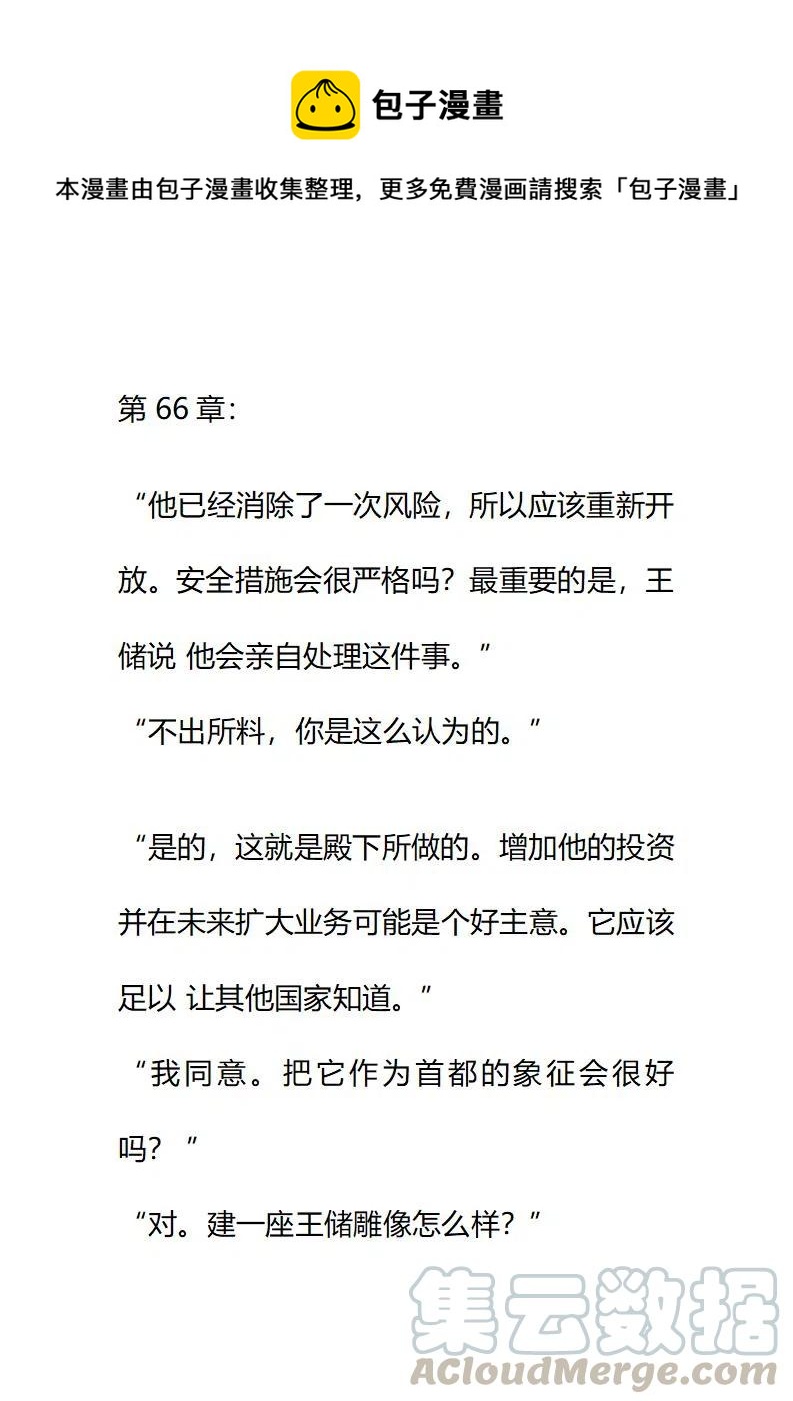 包子漫畫

本漫畫由包子漫畫收集整理，更多免費漫画請搜索「包子漫畫」

第 66 章:

“他已经消除了一次风险，所以应该重新开放。安全措施会很严格吗？最重要的是，王储说 他会亲自处理这件事。”

“不出所料，你是这么认为的。”

“是的，这就是殿下所做的。增加他的投资并在未来扩大业务可能是个好主意。它应该足以 让其他国家知道。”

“我同意。把它作为首都的象征会很好吗？”

“对。建一座王储雕像怎么样？”

集云数据
ACloudMerge.com